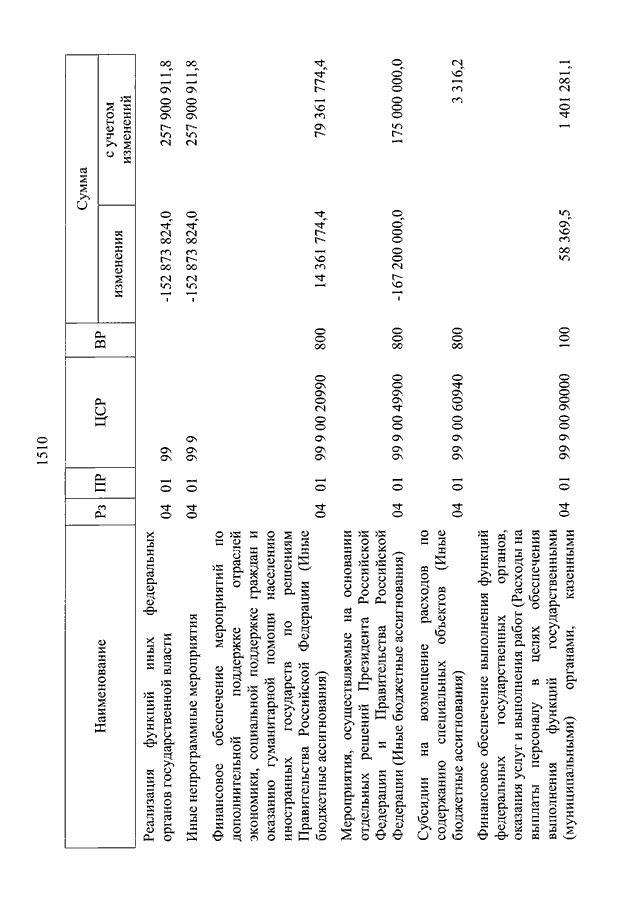 1510

| Наименование | Рз | ПР | ЦСР | ВР | Сумма изменения | Сумма с учетом изменений |
|---|---|---|---|---|---|---|
| Реализация функций иных федеральных органов государственной власти | 04 | 01 | 99 | | -152 873 824,0 | 257 900 911,8 |
| Иные непрограммные мероприятия | 04 | 01 | 99 9 | | -152 873 824,0 | 257 900 911,8 |
| Финансовое обеспечение мероприятий по дополнительной поддержке отраслей экономики, социальной поддержке граждан и оказанию гуманитарной помощи населению иностранных государств по решениям Правительства Российской Федерации (Иные бюджетные ассигнования) | 04 | 01 | 99 9 00 20990 | 800 | 14 361 774,4 | 79 361 774,4 |
| Мероприятия, осуществляемые на основании отдельных решений Президента Российской Федерации и Правительства Российской Федерации (Иные бюджетные ассигнования) | 04 | 01 | 99 9 00 49900 | 800 | -167 200 000,0 | 175 000 000,0 |
| Субсидии на возмещение расходов по содержанию специальных объектов (Иные бюджетные ассигнования) | 04 | 01 | 99 9 00 60940 | 800 | | 3 316,2 |
| Финансовое обеспечение выполнения функций федеральных государственных органов, оказания услуг и выполнения работ (Расходы на выплаты персоналу в целях обеспечения выполнения функций государственными (муниципальными) органами, казенными | 04 | 01 | 99 9 00 90000 | 100 | 58 369,5 | 1 401 281,1 |